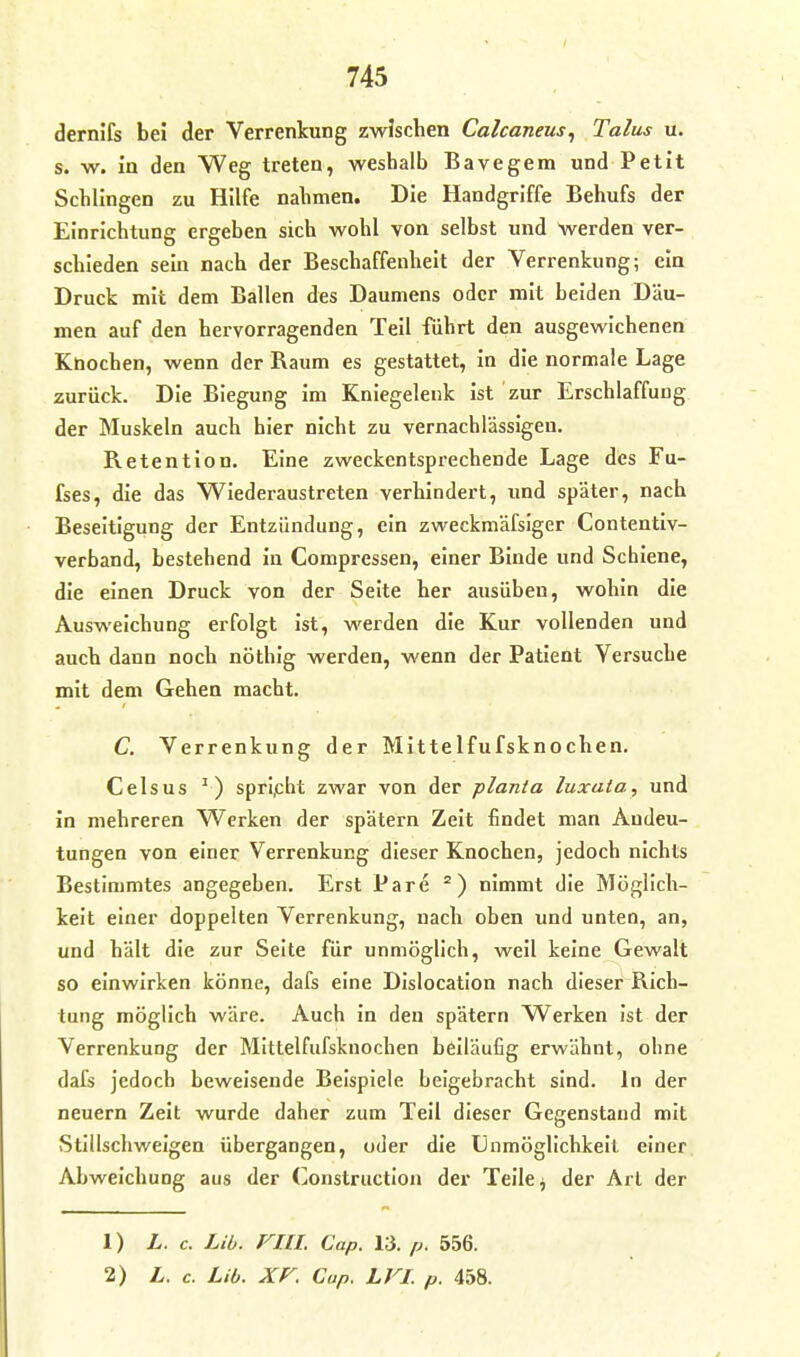 745

dernifs bei der Verrenkung zwischen Calcaneus, Talus u. s. w. in den Weg treten, weshalb Bavegem und Petit Schlingen zu Hilfe nahmen. Die Handgriffe Behufs der Einrichtung ergeben sich wohl von selbst und werden verschieden sein nach der Beschaffenheit der Verrenkung; ein Druck mit dem Ballen des Daumens oder mit beiden Däumen auf den hervorragenden Teil führt den ausgewichenen Knochen, wenn der Raum es gestattet, in die normale Lage zurück. Die Biegung im Kniegelenk ist zur Erschlaffung der Muskeln auch hier nicht zu vernachlässigen.

Retention. Eine zweckentsprechende Lage des Fufses, die das Wiederaustreten verhindert, und später, nach Beseitigung der Entzündung, ein zweckmäfsiger Contentivverband, bestehend in Compressen, einer Binde und Schiene, die einen Druck von der Seite her ausüben, wohin die Ausweichung erfolgt ist, werden die Kur vollenden und auch dann noch nöthig werden, wenn der Patient Versuche mit dem Gehen macht.

C. Verrenkung der Mittelfufsknochen.

Celsus $^1$) spricht zwar von der planta luxata, und in mehreren Werken der spätern Zeit findet man Andeutungen von einer Verrenkung dieser Knochen, jedoch nichts Bestimmtes angegeben. Erst Paré $^2$) nimmt die Möglichkeit einer doppelten Verrenkung, nach oben und unten, an, und hält die zur Seite für unmöglich, weil keine Gewalt so einwirken könne, dafs eine Dislocation nach dieser Richtung möglich wäre. Auch in den spätern Werken ist der Verrenkung der Mittelfufsknochen beiläufig erwähnt, ohne dafs jedoch beweisende Beispiele beigebracht sind. In der neuern Zeit wurde daher zum Teil dieser Gegenstand mit Stillschweigen übergangen, oder die Unmöglichkeit einer Abweichung aus der Construction der Teile, der Art der

1) L. c. Lib. VIII. Cap. 13. p. 556.
2) L. c. Lib. XV. Cap. LVI. p. 458.